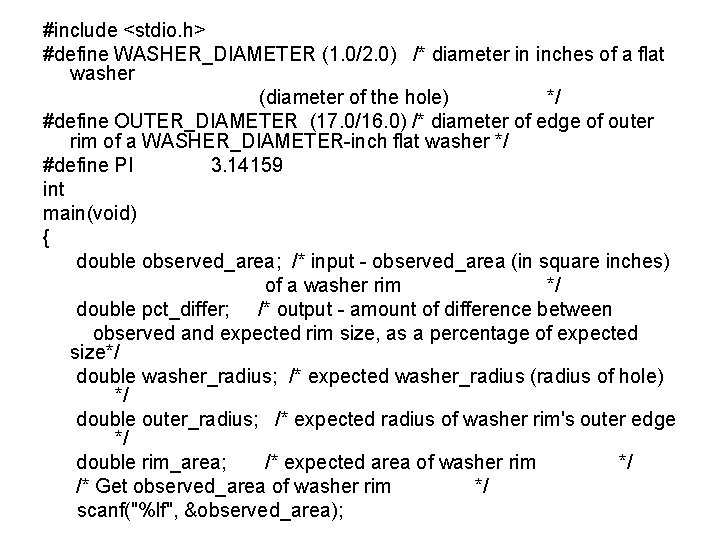 #include <stdio.h>
#define WASHER_DIAMETER (1.0/2.0) /* diameter in inches of a flat washer
(diameter of the hole) */
#define OUTER_DIAMETER (17.0/16.0) /* diameter of edge of outer rim of a WASHER_DIAMETER-inch flat washer */
#define PI 3.14159
int
main(void)
{
double observed_area; /* input - observed_area (in square inches) of a washer rim */
double pct_differ; /* output - amount of difference between observed and expected rim size, as a percentage of expected size*/
double washer_radius; /* expected washer_radius (radius of hole) */
double outer_radius; /* expected radius of washer rim's outer edge */
double rim_area; /* expected area of washer rim */
/* Get observed_area of washer rim */
scanf("%lf", &observed_area);